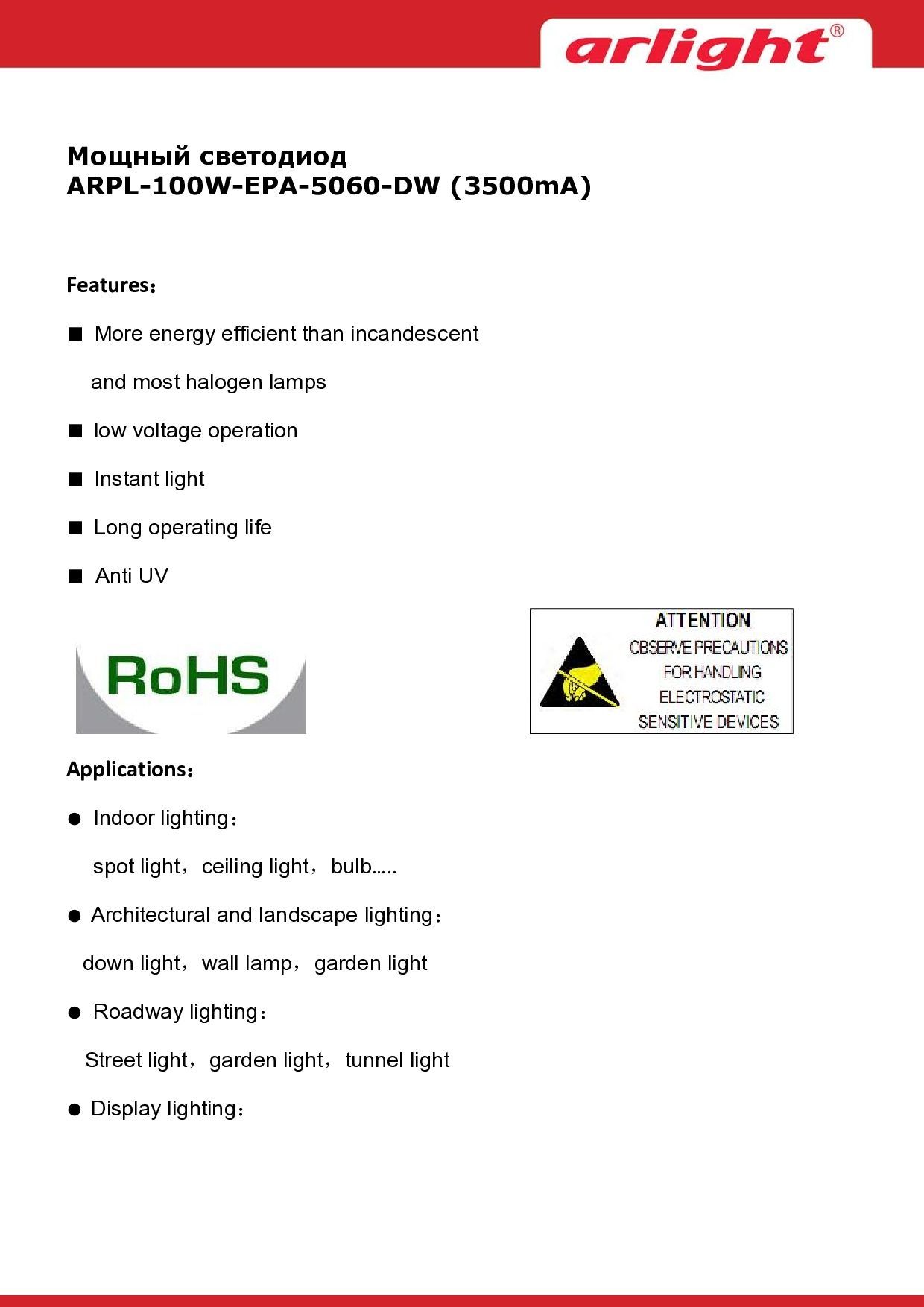 arlight®

Мощный светодиод
ARPL-100W-EPA-5060-DW (3500mA)

Features：

■ More energy efficient than incandescent and most halogen lamps

■ low voltage operation

■ Instant light

■ Long operating life

■ Anti UV

RoHS

ATTENTION
OBSERVE PRECAUTIONS FOR HANDLING ELECTROSTATIC SENSITIVE DEVICES

Applications：

● Indoor lighting：
spot light，ceiling light，bulb.....

● Architectural and landscape lighting：
down light，wall lamp，garden light

● Roadway lighting：
Street light，garden light，tunnel light

● Display lighting：